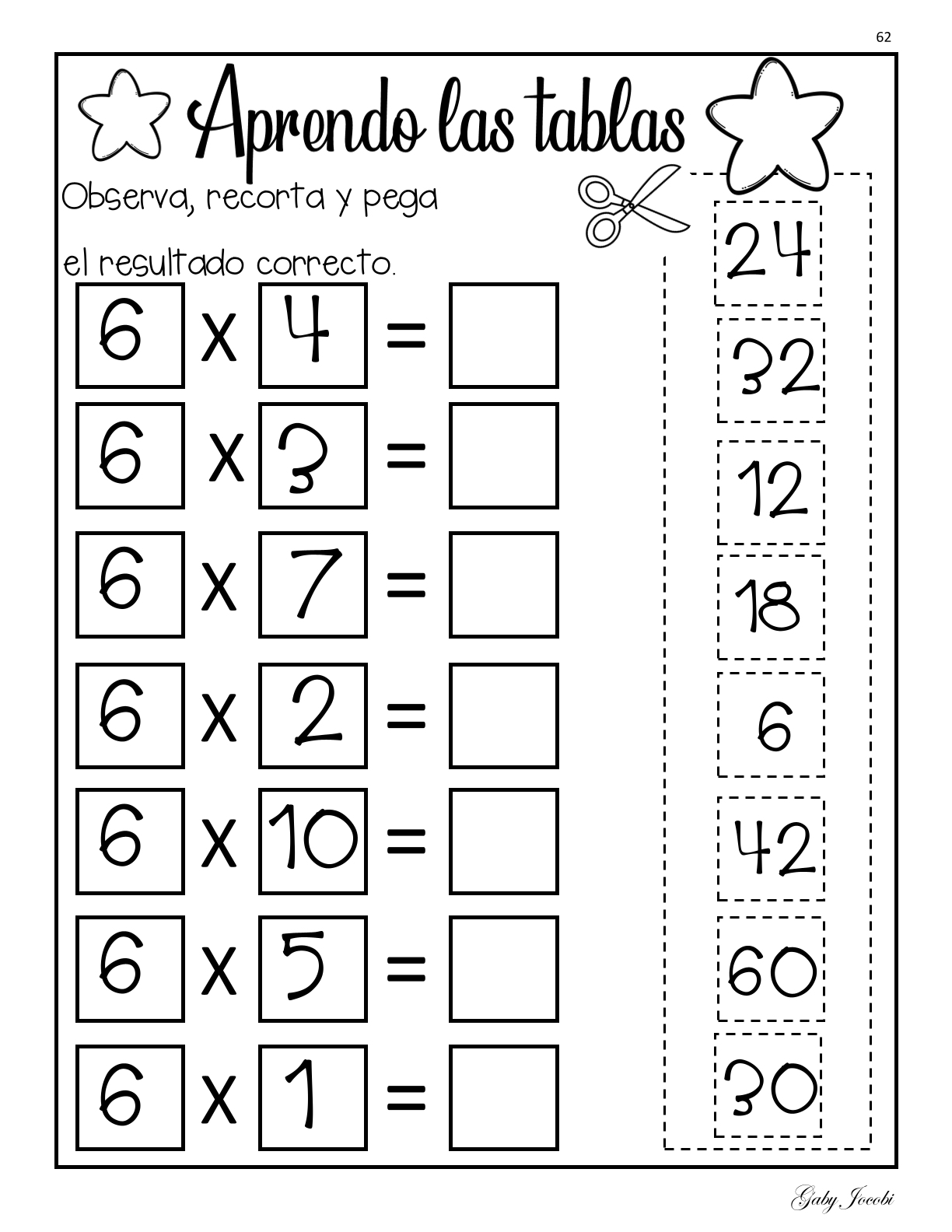 62

Aprendo las tablas

Observa, recorta y pega el resultado correcto.

6 x 4 =
6 x 3 =
6 x 7 =
6 x 2 =
6 x 10 =
6 x 5 =
6 x 1 =

24
32
12
18
6
42
60
30

Gaby Jocobi